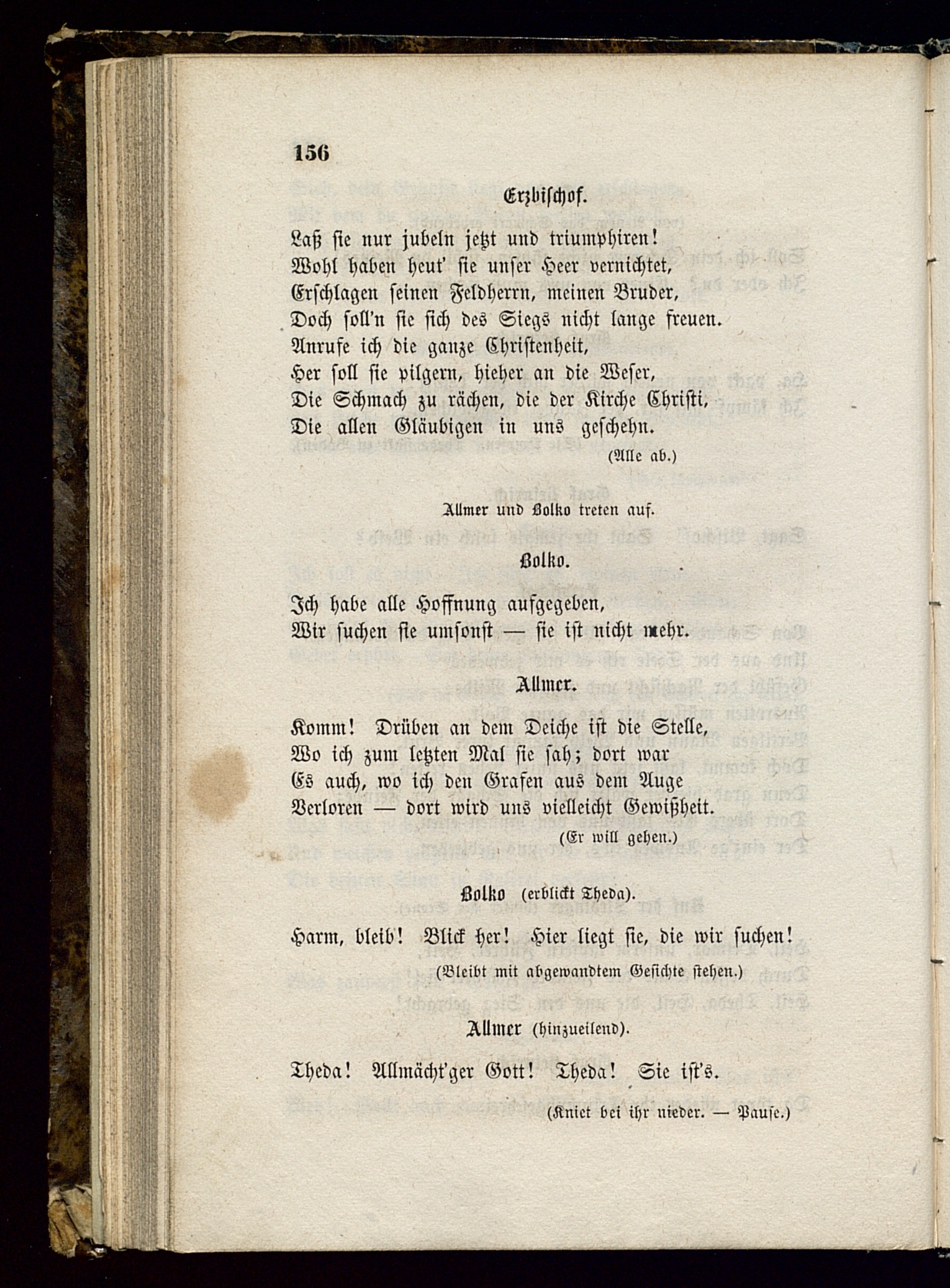 156

Erzbischof.

Laß sie nur jubeln jetzt und triumphiren!
Wohl haben heut' sie unser Heer vernichtet,
Erschlagen seinen Feldherrn, meinen Bruder,
Doch soll'n sie sich des Siegs nicht lange freuen.
Anrufe ich die ganze Christenheit,
Her soll sie pilgern, hieher an die Weser,
Die Schmach zu rächen, die der Kirche Christi,
Die allen Gläubigen in uns geschehn.

(Alle ab.)

Allmer und Bolko treten auf.

Bolko.

Ich habe alle Hoffnung aufgegeben,
Wir suchen sie umsonst — sie ist nicht mehr.

Allmer.

Komm! Drüben an dem Deiche ist die Stelle,
Wo ich zum letzten Mal sie sah; dort war
Es auch, wo ich den Grafen aus dem Auge
Verloren — dort wird uns vielleicht Gewißheit.

(Er will gehen.)

Bolko (erblickt Theda).

Harm, bleib! Blick her! Hier liegt sie, die wir suchen!

(Bleibt mit abgewandtem Gesichte stehen.)

Allmer (hinzueilend).

Theda! Allmächt'ger Gott! Theda! Sie ist's.

(Kniet bei ihr nieder. — Pause.)